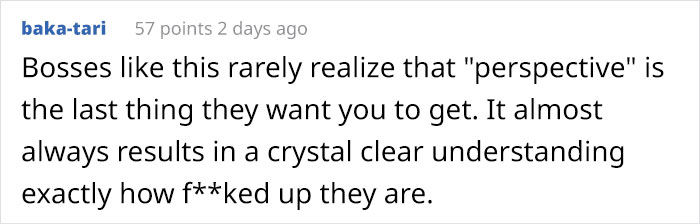 baka-tari 57 points 2 days ago

Bosses like this rarely realize that "perspective" is the last thing they want you to get. It almost always results in a crystal clear understanding exactly how f**ked up they are.